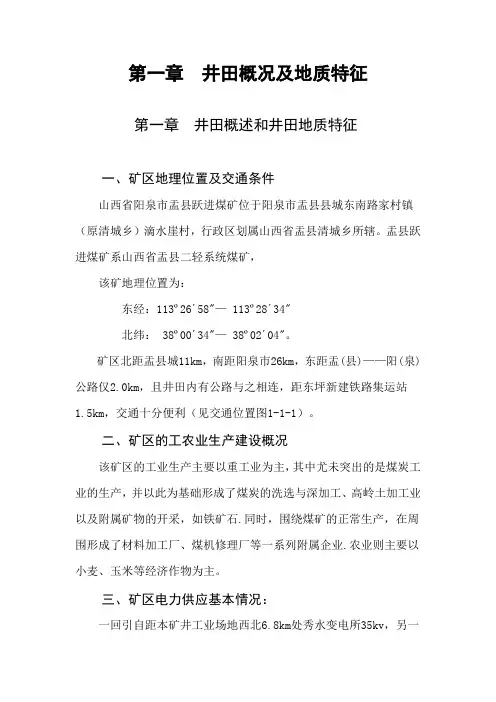 第一章　井田概况及地质特征

第一章　井田概述和井田地质特征

一、矿区地理位置及交通条件

山西省阳泉市盂县跃进煤矿位于阳泉市盂县县城东南路家村镇（原清城乡）滴水崖村，行政区划属山西省盂县清城乡所辖。盂县跃进煤矿系山西省盂县二轻系统煤矿，

该矿地理位置为：

东经：113°26′58″— 113°28′34″

北纬： 38°00′34″— 38°02′04″。

矿区北距盂县城11km，南距阳泉市26km，东距盂（县）——阳（泉）公路仅2.0km，且井田内有公路与之相连，距东坪新建铁路集运站1.5km，交通十分便利（见交通位置图1-1-1）。

二、矿区的工农业生产建设概况

该矿区的工业生产主要以重工业为主，其中尤未突出的是煤炭工业的生产，并以此为基础形成了煤炭的洗选与深加工、高岭土加工业以及附属矿物的开采，如铁矿石.同时，围绕煤矿的正常生产，在周围形成了材料加工厂、煤机修理厂等一系列附属企业.农业则主要以小麦、玉米等经济作物为主。

三、矿区电力供应基本情况：

一回引自距本矿井工业场地西北6.8km处秀水变电所35kv，另一